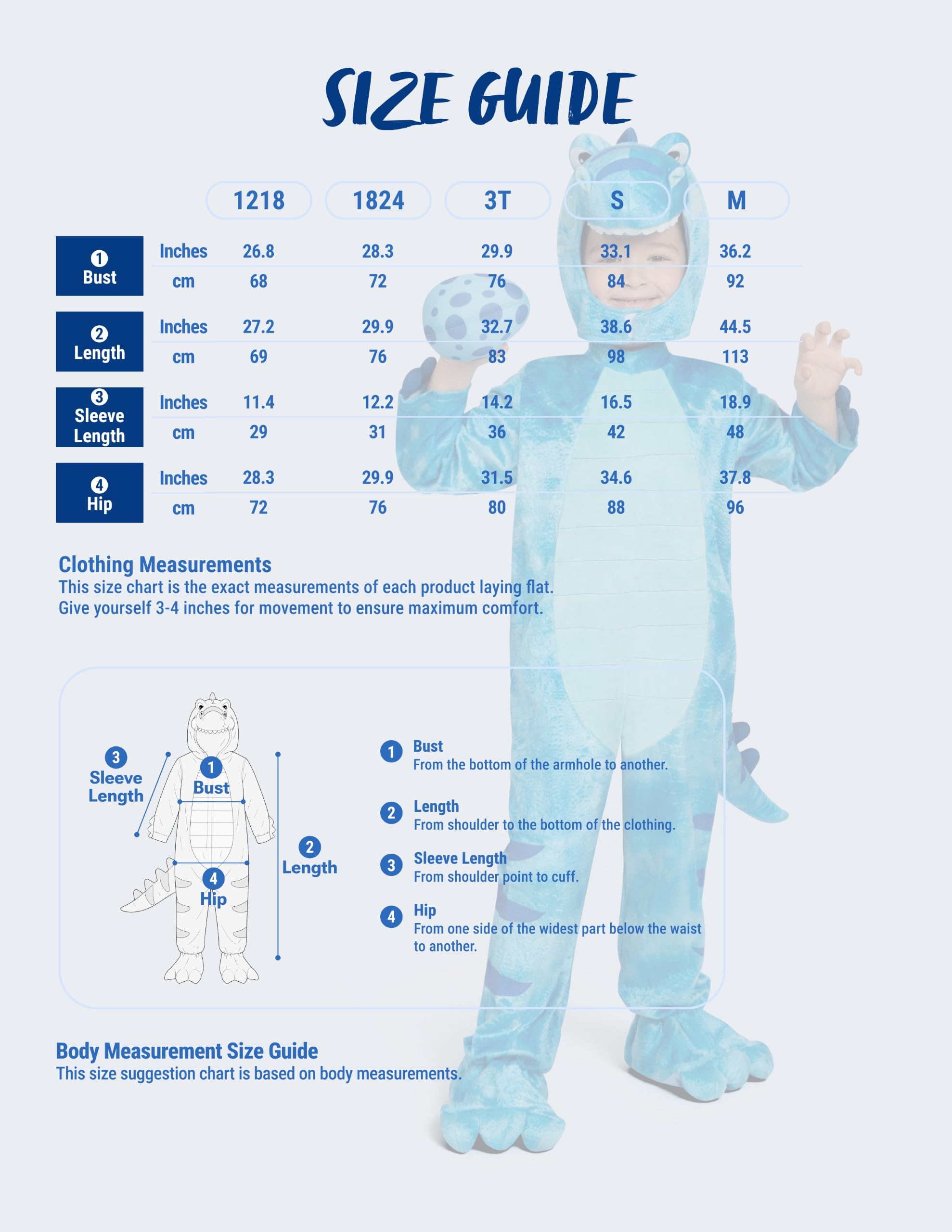 SIZE GUIDE

| | | 1218 | 1824 | 3T | S | M |
|---|---|---|---|---|---|---|
| 1 Bust | Inches | 26.8 | 28.3 | 29.9 | 33.1 | 36.2 |
| | cm | 68 | 72 | 76 | 84 | 92 |
| 2 Length | Inches | 27.2 | 29.9 | 32.7 | 38.6 | 44.5 |
| | cm | 69 | 76 | 83 | 98 | 113 |
| 3 Sleeve Length | Inches | 11.4 | 12.2 | 14.2 | 16.5 | 18.9 |
| | cm | 29 | 31 | 36 | 42 | 48 |
| 4 Hip | Inches | 28.3 | 29.9 | 31.5 | 34.6 | 37.8 |
| | cm | 72 | 76 | 80 | 88 | 96 |

Clothing Measurements
This size chart is the exact measurements of each product laying flat.
Give yourself 3-4 inches for movement to ensure maximum comfort.

3 Sleeve Length
1 Bust
2 Length
4 Hip

1 Bust
From the bottom of the armhole to another.

2 Length
From shoulder to the bottom of the clothing.

3 Sleeve Length
From shoulder point to cuff.

4 Hip
From one side of the widest part below the waist to another.

Body Measurement Size Guide
This size suggestion chart is based on body measurements.